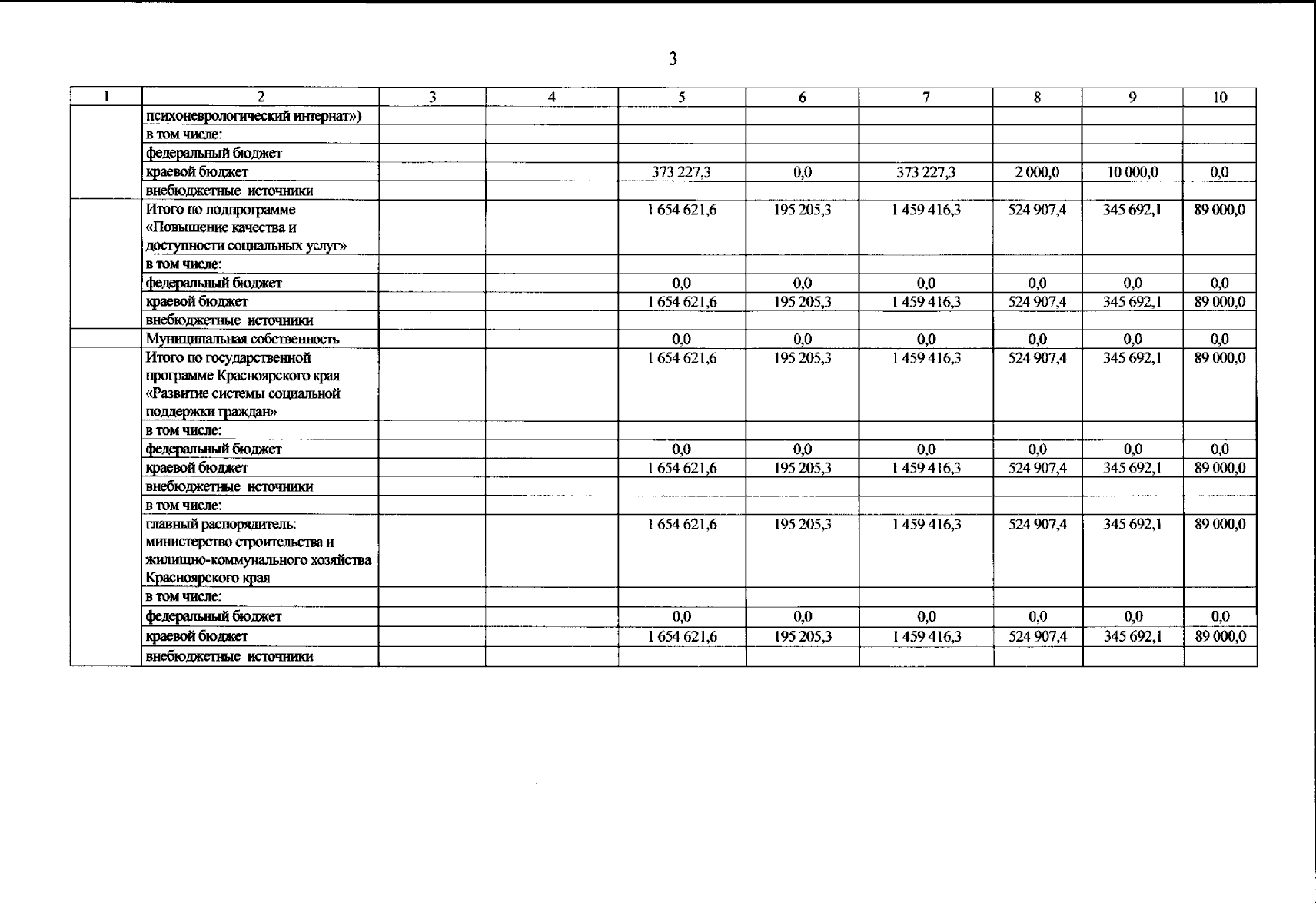 3

| 1 | 2 | 3 | 4 | 5 | 6 | 7 | 8 | 9 | 10 |
|---|---|---|---|---|---|---|---|---|---|
| | психоневрологический интернат») | | | | | | | | |
| | в том числе: | | | | | | | | |
| | федеральный бюджет | | | | | | | | |
| | краевой бюджет | | | 373 227,3 | 0,0 | 373 227,3 | 2 000,0 | 10 000,0 | 0,0 |
| | внебюджетные источники | | | | | | | | |
| | Итого по подпрограмме «Повышение качества и доступности социальных услуг» | | | 1 654 621,6 | 195 205,3 | 1 459 416,3 | 524 907,4 | 345 692,1 | 89 000,0 |
| | в том числе: | | | | | | | | |
| | федеральный бюджет | | | 0,0 | 0,0 | 0,0 | 0,0 | 0,0 | 0,0 |
| | краевой бюджет | | | 1 654 621,6 | 195 205,3 | 1 459 416,3 | 524 907,4 | 345 692,1 | 89 000,0 |
| | внебюджетные источники | | | | | | | | |
| | Муниципальная собственность | | | 0,0 | 0,0 | 0,0 | 0,0 | 0,0 | 0,0 |
| | Итого по государственной программе Красноярского края «Развитие системы социальной поддержки граждан» | | | 1 654 621,6 | 195 205,3 | 1 459 416,3 | 524 907,4 | 345 692,1 | 89 000,0 |
| | в том числе: | | | | | | | | |
| | федеральный бюджет | | | 0,0 | 0,0 | 0,0 | 0,0 | 0,0 | 0,0 |
| | краевой бюджет | | | 1 654 621,6 | 195 205,3 | 1 459 416,3 | 524 907,4 | 345 692,1 | 89 000,0 |
| | внебюджетные источники | | | | | | | | |
| | в том числе: | | | | | | | | |
| | главный распорядитель: министерство строительства и жилищно-коммунального хозяйства Красноярского края | | | 1 654 621,6 | 195 205,3 | 1 459 416,3 | 524 907,4 | 345 692,1 | 89 000,0 |
| | в том числе: | | | | | | | | |
| | федеральный бюджет | | | 0,0 | 0,0 | 0,0 | 0,0 | 0,0 | 0,0 |
| | краевой бюджет | | | 1 654 621,6 | 195 205,3 | 1 459 416,3 | 524 907,4 | 345 692,1 | 89 000,0 |
| | внебюджетные источники | | | | | | | | |